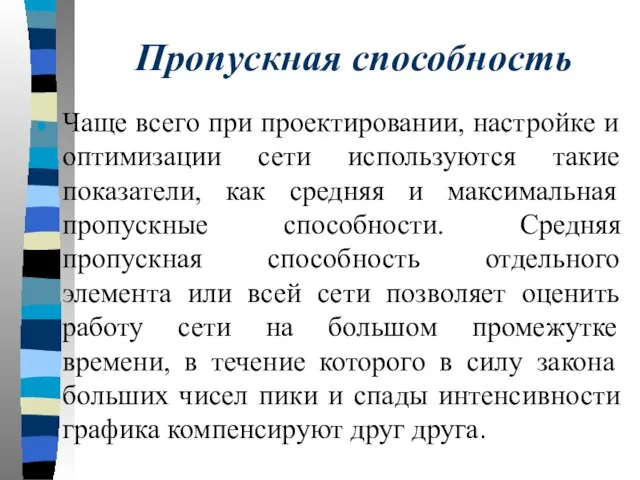 Пропускная способность

Чаще всего при проектировании, настройке и оптимизации сети используются такие показатели, как средняя и максимальная пропускные способности. Средняя пропускная способность отдельного элемента или всей сети позволяет оценить работу сети на большом промежутке времени, в течение которого в силу закона больших чисел пики и спады интенсивности графика компенсируют друг друга.